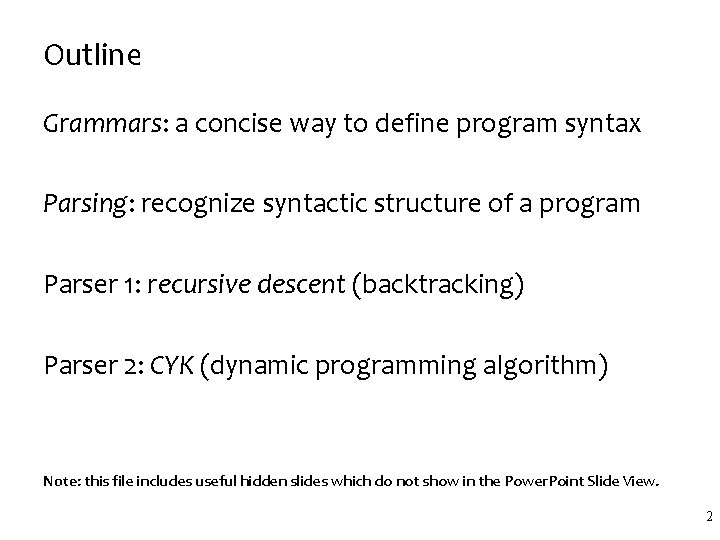 Outline

Grammars: a concise way to define program syntax

Parsing: recognize syntactic structure of a program

Parser 1: recursive descent (backtracking)

Parser 2: CYK (dynamic programming algorithm)

Note: this file includes useful hidden slides which do not show in the PowerPoint Slide View.

2